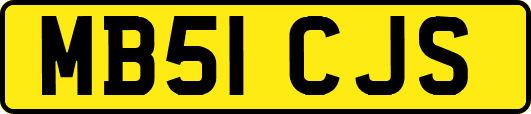 MB51 CJS